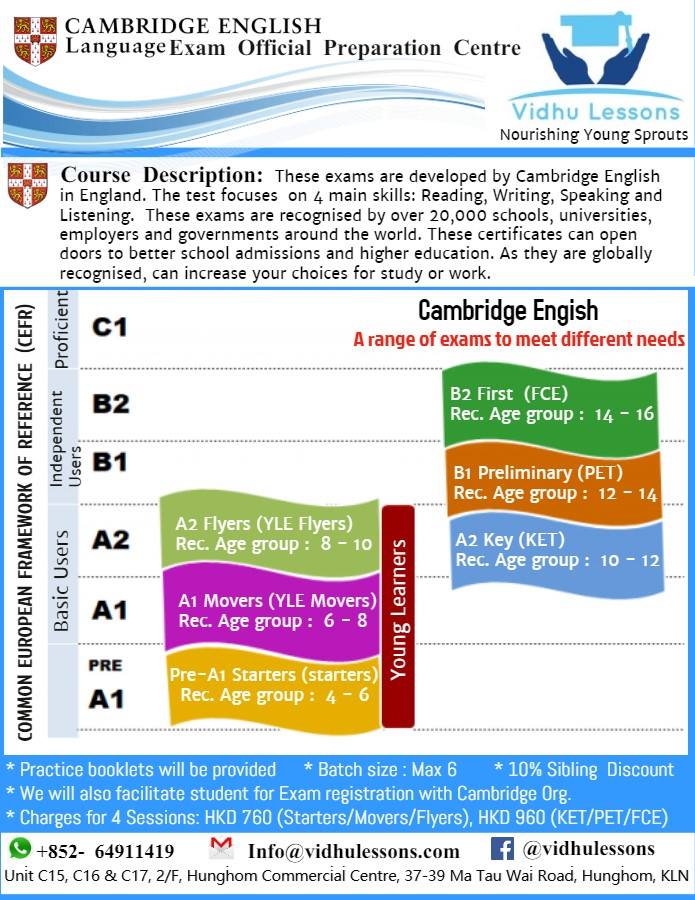 CAMBRIDGE ENGLISH
Language Exam Official Preparation Centre

Vidhu Lessons
Nourishing Young Sprouts

Course Description: These exams are developed by Cambridge English in England. The test focuses on 4 main skills: Reading, Writing, Speaking and Listening. These exams are recognised by over 20,000 schools, universities, employers and governments around the world. These certificates can open doors to better school admissions and higher education. As they are globally recognised, can increase your choices for study or work.

COMMON EUROPEAN FRAMEWORK OF REFERENCE (CEFR)

Proficient
C1

Independent Users
B2
B1

Basic Users
A2
A1
PRE A1

Cambridge Engish
A range of exams to meet different needs

B2 First (FCE)
Rec. Age group : 14 - 16

B1 Preliminary (PET)
Rec. Age group : 12 - 14

A2 Key (KET)
Rec. Age group : 10 - 12

A2 Flyers (YLE Flyers)
Rec. Age group : 8 - 10

A1 Movers (YLE Movers)
Rec. Age group : 6 - 8

Pre-A1 Starters (starters)
Rec. Age group : 4 - 6

Young Learners

* Practice booklets will be provided * Batch size : Max 6 * 10% Sibling Discount
* We will also facilitate student for Exam registration with Cambridge Org.
* Charges for 4 Sessions: HKD 760 (Starters/Movers/Flyers), HKD 960 (KET/PET/FCE)

+852- 64911419 Info@vidhulessons.com @vidhulessons
Unit C15, C16 & C17, 2/F, Hunghom Commercial Centre, 37-39 Ma Tau Wai Road, Hunghom, KLN